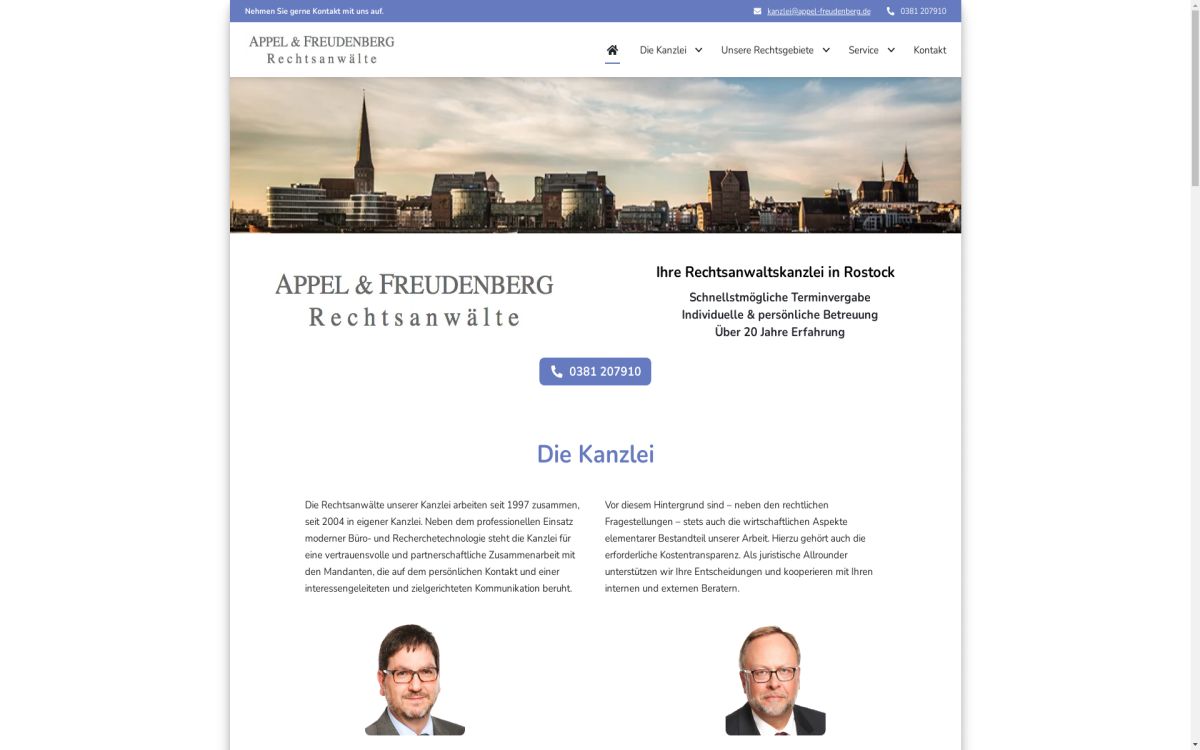 Nehmen Sie gerne Kontakt mit uns auf.

kanzlei@appel-freudenberg.de 0381 207910

APPEL & FREUDENBERG
Rechtsanwälte

Die Kanzlei Unsere Rechtsgebiete Service Kontakt

APPEL & FREUDENBERG
Rechtsanwälte

Ihre Rechtsanwaltskanzlei in Rostock

Schnellstmögliche Terminvergabe
Individuelle & persönliche Betreuung
Über 20 Jahre Erfahrung

0381 207910

Die Kanzlei

Die Rechtsanwälte unserer Kanzlei arbeiten seit 1997 zusammen, seit 2004 in eigener Kanzlei. Neben dem professionellen Einsatz moderner Büro- und Recherchetechnologie steht die Kanzlei für eine vertrauensvolle und partnerschaftliche Zusammenarbeit mit den Mandanten, die auf dem persönlichen Kontakt und einer interessengeleiteten und zielgerichteten Kommunikation beruht.

Vor diesem Hintergrund sind – neben den rechtlichen Fragestellungen – stets auch die wirtschaftlichen Aspekte elementarer Bestandteil unserer Arbeit. Hierzu gehört auch die erforderliche Kostentransparenz. Als juristische Allrounder unterstützen wir Ihre Entscheidungen und kooperieren mit Ihren internen und externen Beratern.